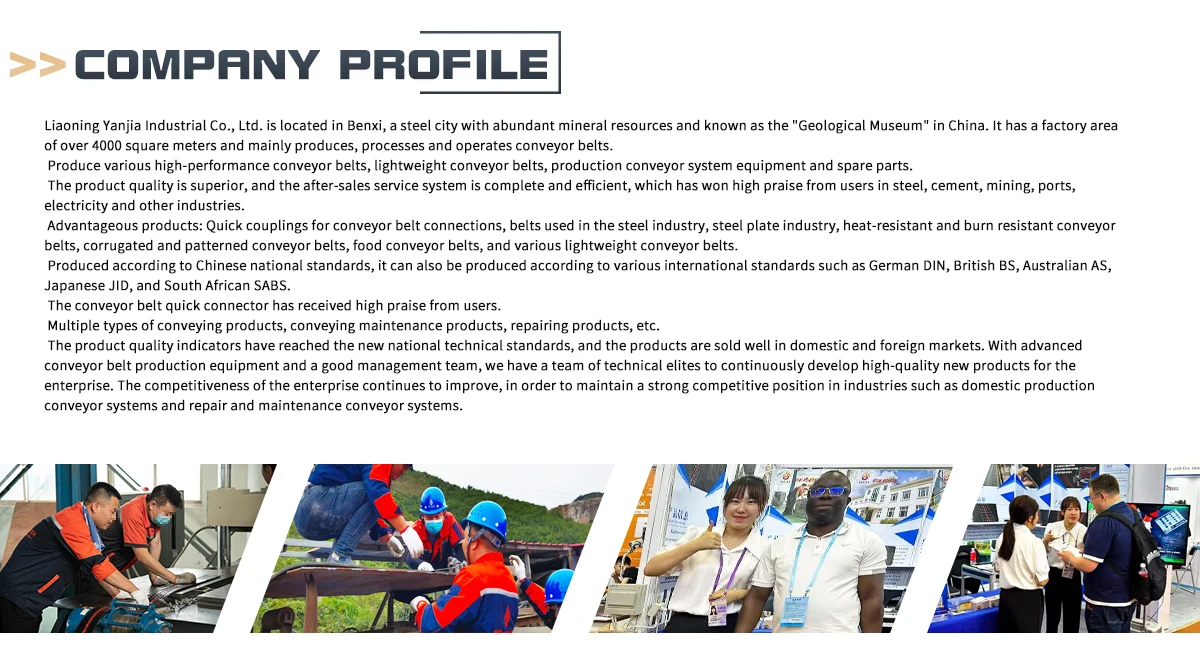 >> COMPANY PROFILE

Liaoning Yanjia Industrial Co., Ltd. is located in Benxi, a steel city with abundant mineral resources and known as the "Geological Museum" in China. It has a factory area of over 4000 square meters and mainly produces, processes and operates conveyor belts.

Produce various high-performance conveyor belts, lightweight conveyor belts, production conveyor system equipment and spare parts.

The product quality is superior, and the after-sales service system is complete and efficient, which has won high praise from users in steel, cement, mining, ports, electricity and other industries.

Advantageous products: Quick couplings for conveyor belt connections, belts used in the steel industry, steel plate industry, heat-resistant and burn resistant conveyor belts, corrugated and patterned conveyor belts, food conveyor belts, and various lightweight conveyor belts.

Produced according to Chinese national standards, it can also be produced according to various international standards such as German DIN, British BS, Australian AS, Japanese JID, and South African SABS.

The conveyor belt quick connector has received high praise from users.

Multiple types of conveying products, conveying maintenance products, repairing products, etc.

The product quality indicators have reached the new national technical standards, and the products are sold well in domestic and foreign markets. With advanced conveyor belt production equipment and a good management team, we have a team of technical elites to continuously develop high-quality new products for the enterprise. The competitiveness of the enterprise continues to improve, in order to maintain a strong competitive position in industries such as domestic production conveyor systems and repair and maintenance conveyor systems.